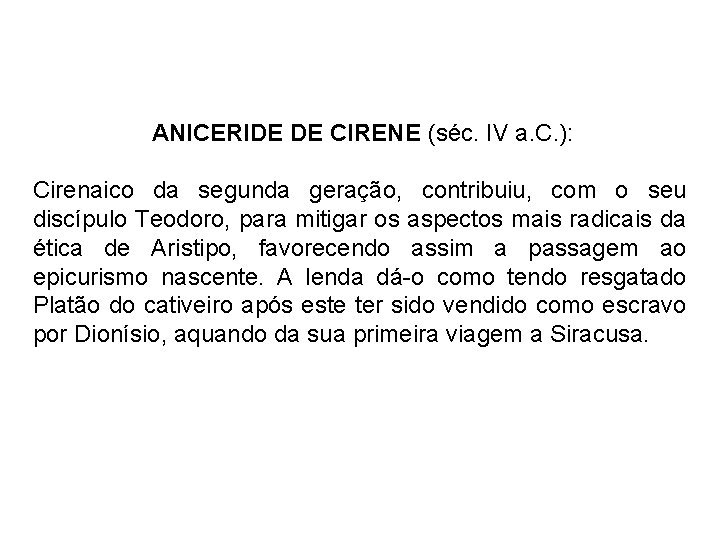 ANICERIDE DE CIRENE (séc. IV a.C.):

Cirenaico da segunda geração, contribuiu, com o seu discípulo Teodoro, para mitigar os aspectos mais radicais da ética de Aristipo, favorecendo assim a passagem ao epicurismo nascente. A lenda dá-o como tendo resgatado Platão do cativeiro após este ter sido vendido como escravo por Dionísio, aquando da sua primeira viagem a Siracusa.